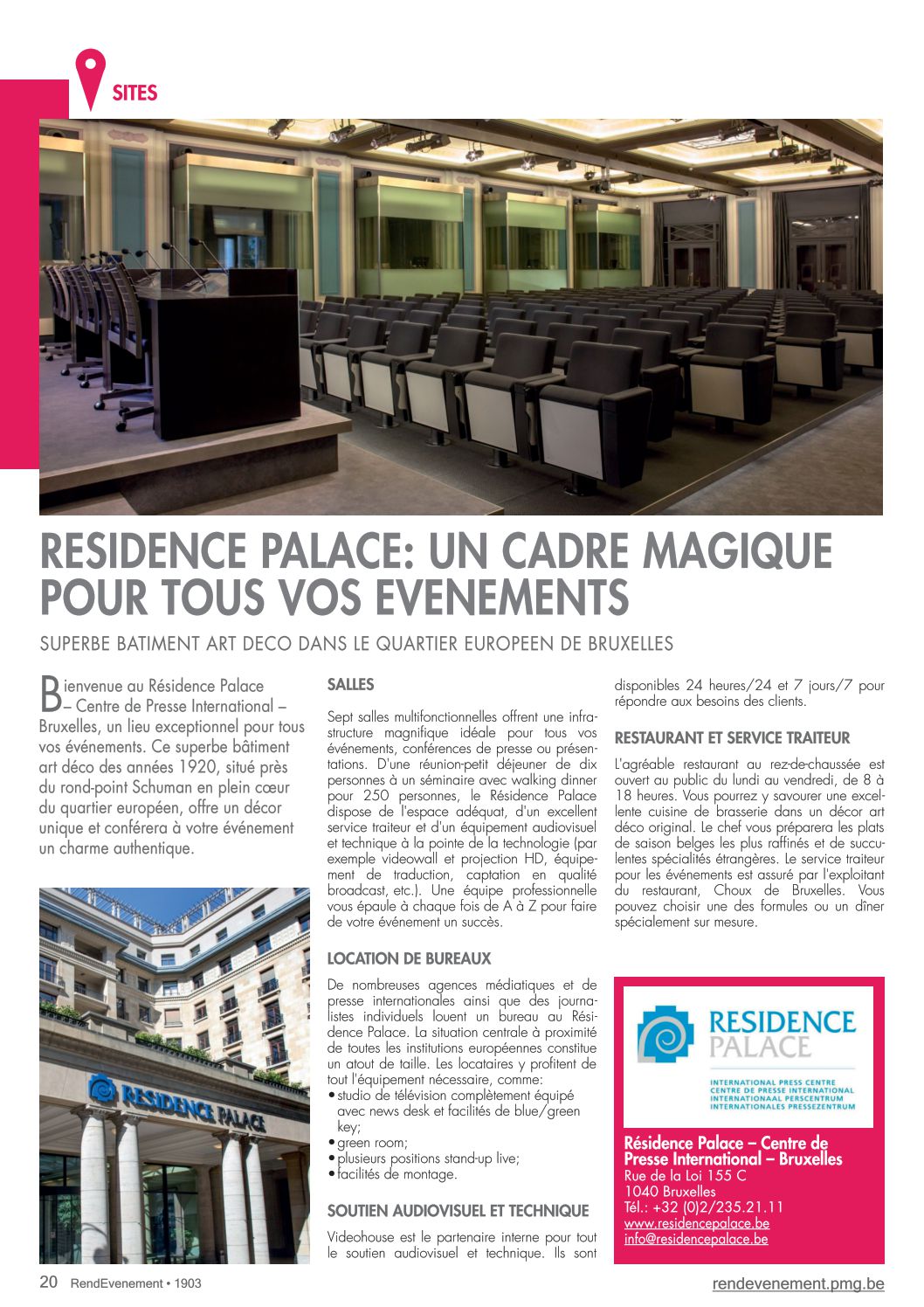 SITES

RESIDENCE PALACE: UN CADRE MAGIQUE POUR TOUS VOS EVENEMENTS

SUPERBE BATIMENT ART DECO DANS LE QUARTIER EUROPEEN DE BRUXELLES

Bienvenue au Résidence Palace – Centre de Presse International – Bruxelles, un lieu exceptionnel pour tous vos événements. Ce superbe bâtiment art déco des années 1920, situé près du rond-point Schuman en plein cœur du quartier européen, offre un décor unique et conférera à votre événement un charme authentique.

RESIDENCE PALACE

SALLES

Sept salles multifonctionnelles offrent une infrastructure magnifique idéale pour tous vos événements, conférences de presse ou présentations. D'une réunion-petit déjeuner de dix personnes à un séminaire avec walking dinner pour 250 personnes, le Résidence Palace dispose de l'espace adéquat, d'un excellent service traiteur et d'un équipement audiovisuel et technique à la pointe de la technologie (par exemple videowall et projection HD, équipement de traduction, captation en qualité broadcast, etc.). Une équipe professionnelle vous épaule à chaque fois de A à Z pour faire de votre événement un succès.

LOCATION DE BUREAUX

De nombreuses agences médiatiques et de presse internationales ainsi que des journalistes individuels louent un bureau au Résidence Palace. La situation centrale à proximité de toutes les institutions européennes constitue un atout de taille. Les locataires y profitent de tout l'équipement nécessaire, comme:
• studio de télévision complètement équipé avec news desk et facilités de blue/green key;
• green room;
• plusieurs positions stand-up live;
• facilités de montage.

SOUTIEN AUDIOVISUEL ET TECHNIQUE

Videohouse est le partenaire interne pour tout le soutien audiovisuel et technique. Ils sont disponibles 24 heures/24 et 7 jours/7 pour répondre aux besoins des clients.

RESTAURANT ET SERVICE TRAITEUR

L'agréable restaurant au rez-de-chaussée est ouvert au public du lundi au vendredi, de 8 à 18 heures. Vous pourrez y savourer une excellente cuisine de brasserie dans un décor art déco original. Le chef vous préparera les plats de saison belges les plus raffinés et de succulentes spécialités étrangères. Le service traiteur pour les événements est assuré par l'exploitant du restaurant, Choux de Bruxelles. Vous pouvez choisir une des formules ou un dîner spécialement sur mesure.

RESIDENCE PALACE
INTERNATIONAL PRESS CENTRE
CENTRE DE PRESSE INTERNATIONAL
INTERNATIONAAL PERSCENTRUM
INTERNATIONALES PRESSEZENTRUM

Résidence Palace – Centre de Presse International – Bruxelles
Rue de la Loi 155 C
1040 Bruxelles
Tél.: +32 (0)2/235.21.11
www.residencepalace.be
info@residencepalace.be

20 RendEvenement • 1903
rendevenement.pmg.be